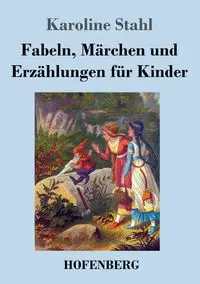 Karoline Stahl

Fabeln, Märchen und Erzählungen für Kinder

HOFENBERG